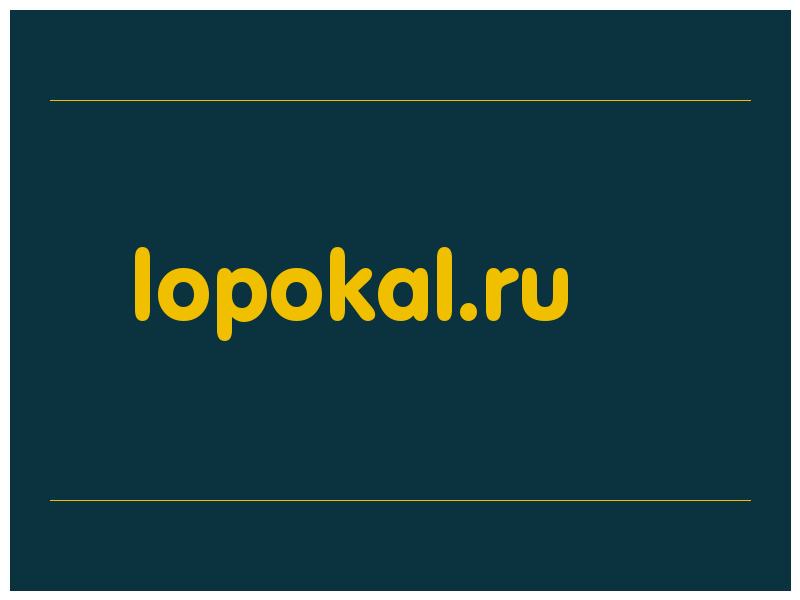 lopokal.ru